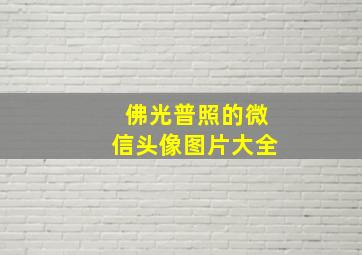 佛光普照的微信头像图片大全